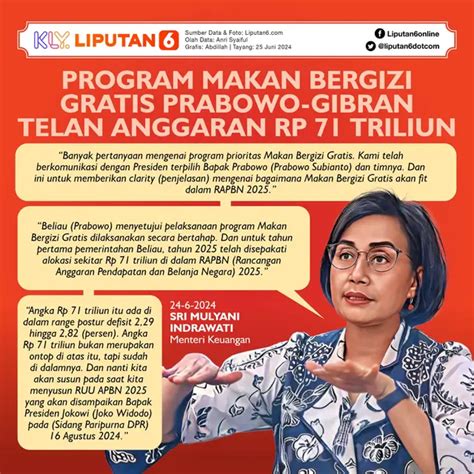 KLY. LIPUTAN 6

Sumber Data & Foto: Liputan6.com
Olah Data: Anri Syaiful
Grafis: Abdillah | Tayang: 25 Juni 2024

Liputan6online
@liputan6dotcom

PROGRAM MAKAN BERGIZI GRATIS PRABOWO-GIBRAN TELAN ANGGARAN RP 71 TRILIUN

"Banyak pertanyaan mengenai program prioritas Makan Bergizi Gratis. Kami telah berkomunikasi dengan Presiden terpilih Bapak Prabowo (Prabowo Subianto) dan timnya. Dan ini untuk memberikan clarity (penjelasan) mengenai bagaimana Makan Bergizi Gratis akan fit dalam RAPBN 2025."

"Beliau (Prabowo) menyetujui pelaksanaan program Makan Bergizi Gratis dilaksanakan secara bertahap. Dan untuk tahun pertama pemerintahan Beliau, tahun 2025 telah disepakati alokasi sekitar Rp 71 triliun di dalam RAPBN (Rancangan Anggaran Pendapatan dan Belanja Negara) 2025."

"Angka Rp 71 triliun itu ada di dalam range postur defisit 2,29 hingga 2,82 (persen). Angka Rp 71 triliun bukan merupakan ontop di atas itu, tapi sudah di dalamnya. Dan nanti kita akan susun pada saat kita menyusun RUU APBN 2025 yang akan disampaikan Bapak Presiden Jokowi (Joko Widodo) pada (Sidang Paripurna DPR) 16 Agustus 2024."

24-6-2024
SRI MULYANI INDRAWATI
Menteri Keuangan